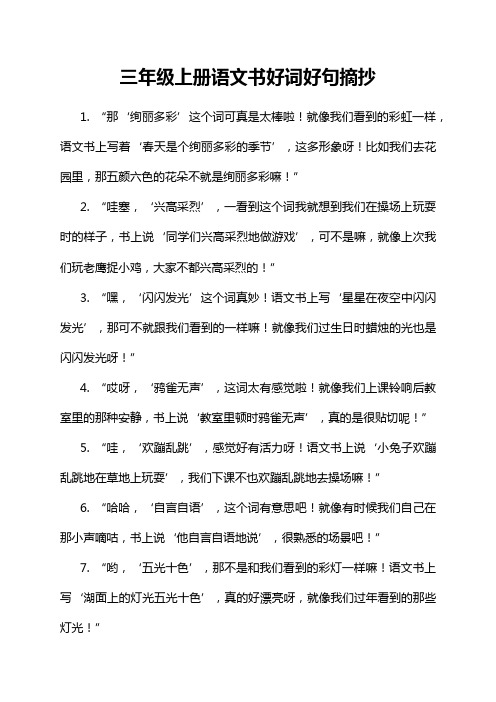 三年级上册语文书好词好句摘抄

1. “那‘绚丽多彩’这个词可真是太棒啦！就像我们看到的彩虹一样，语文书上写着‘春天是个绚丽多彩的季节’，这多形象呀！比如我们去花园里，那五颜六色的花朵不就是绚丽多彩嘛！”

2. “哇塞，‘兴高采烈’，一看到这个词我就想到我们在操场上玩耍时的样子，书上说‘同学们兴高采烈地做游戏’，可不是嘛，就像上次我们玩老鹰捉小鸡，大家不都兴高采烈的！”

3. “嘿，‘闪闪发光’这个词真妙！语文书上写‘星星在夜空中闪闪发光’，那可不就跟我们看到的一样嘛！就像我们过生日时蜡烛的光也是闪闪发光呀！”

4. “哎呀，‘鸦雀无声’，这词太有感觉啦！就像我们上课铃响后教室里的那种安静，书上说‘教室里顿时鸦雀无声’，真的是很贴切呢！”

5. “哇，‘欢蹦乱跳’，感觉好有活力呀！语文书上说‘小兔子欢蹦乱跳地在草地上玩耍’，我们下课不也欢蹦乱跳地去操场嘛！”

6. “哈哈，‘自言自语’，这个词有意思吧！就像有时候我们自己在那小声嘀咕，书上说‘他自言自语地说’，很熟悉的场景吧！”

7. “哟，‘五光十色’，那不是和我们看到的彩灯一样嘛！语文书上写‘湖面上的灯光五光十色’，真的好漂亮呀，就像我们过年看到的那些灯光！”